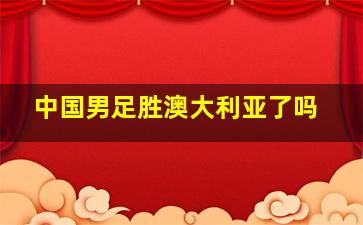 中国男足胜澳大利亚了吗